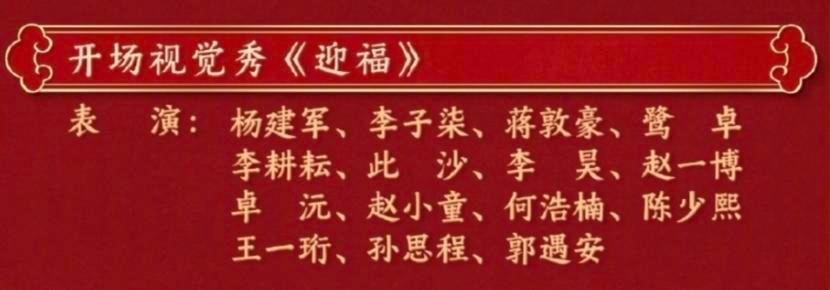 开场视觉秀《迎福》

表 演：杨建军、李子柒、蒋敦豪、鹭 卓
李耕耘、此 沙、李 昊、赵一博
卓 沅、赵小童、何浩楠、陈少熙
王一珩、孙思程、郭遇安